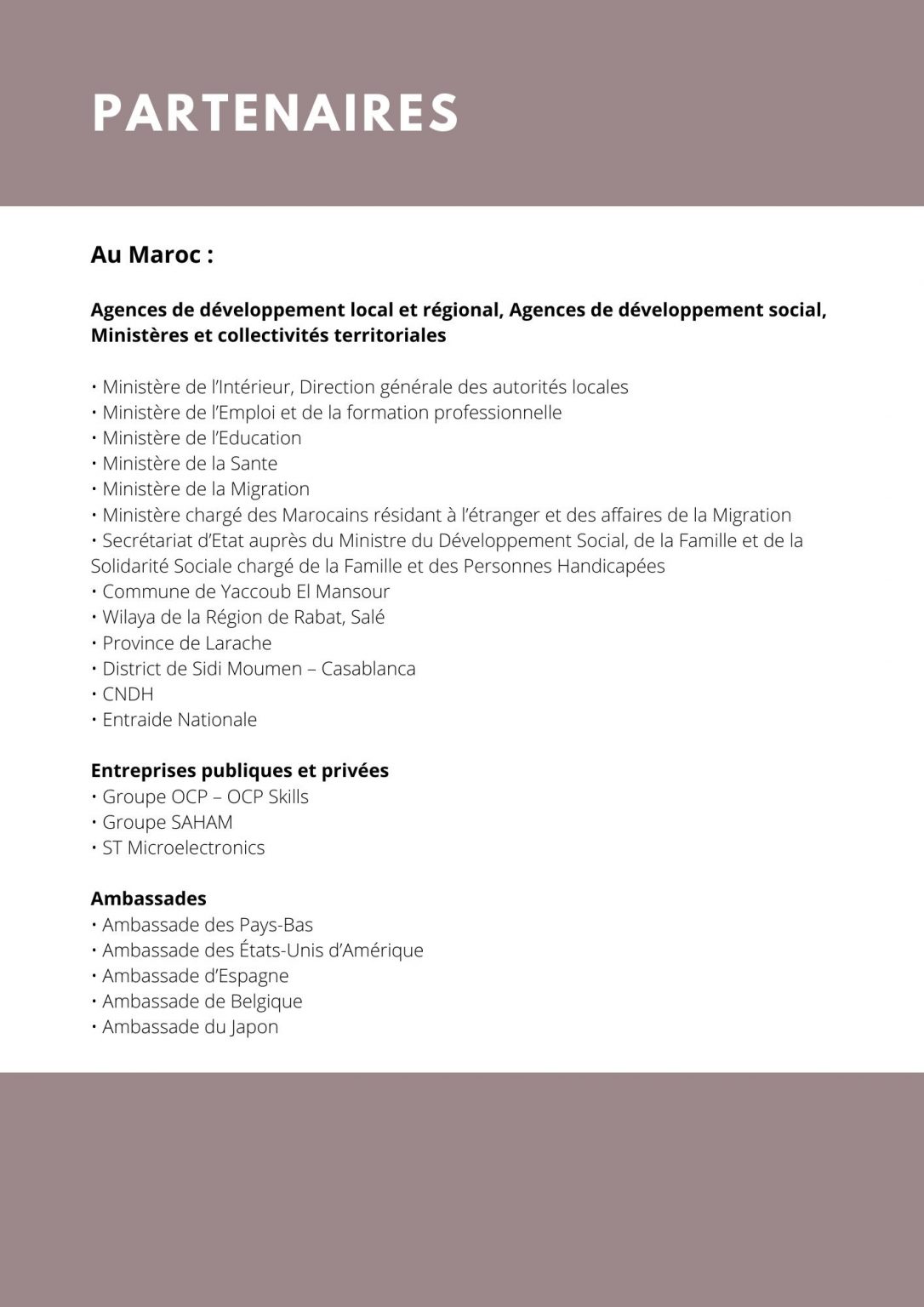 PARTENAIRES

Au Maroc :

Agences de développement local et régional, Agences de développement social, Ministères et collectivités territoriales

• Ministère de l'Intérieur, Direction générale des autorités locales
• Ministère de l'Emploi et de la formation professionnelle
• Ministère de l'Education
• Ministère de la Sante
• Ministère de la Migration
• Ministère chargé des Marocains résidant à l'étranger et des affaires de la Migration
• Secrétariat d'Etat auprès du Ministre du Développement Social, de la Famille et de la Solidarité Sociale chargé de la Famille et des Personnes Handicapées
• Commune de Yaccoub El Mansour
• Wilaya de la Région de Rabat, Salé
• Province de Larache
• District de Sidi Moumen – Casablanca
• CNDH
• Entraide Nationale

Entreprises publiques et privées
• Groupe OCP – OCP Skills
• Groupe SAHAM
• ST Microelectronics

Ambassades
• Ambassade des Pays-Bas
• Ambassade des États-Unis d'Amérique
• Ambassade d'Espagne
• Ambassade de Belgique
• Ambassade du Japon